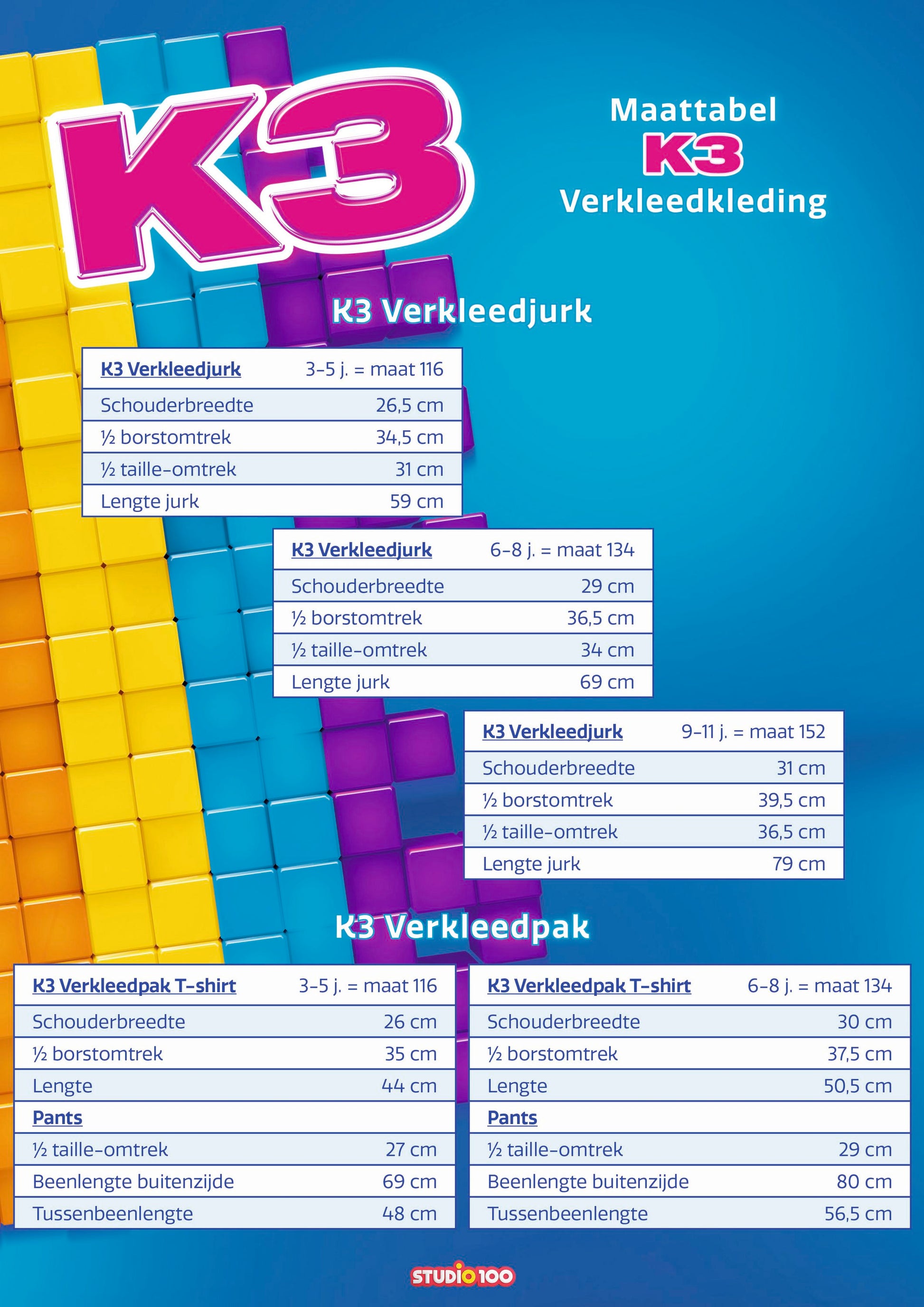 K3

Maattabel
K3
Verkleedkleding

K3 Verkleedjurk

| K3 Verkleedjurk | 3-5 j. = maat 116 |
|---|---|
| Schouderbreedte | 26,5 cm |
| ½ borstomtrek | 34,5 cm |
| ½ taille-omtrek | 31 cm |
| Lengte jurk | 59 cm |

| K3 Verkleedjurk | 6-8 j. = maat 134 |
|---|---|
| Schouderbreedte | 29 cm |
| ½ borstomtrek | 36,5 cm |
| ½ taille-omtrek | 34 cm |
| Lengte jurk | 69 cm |

| K3 Verkleedjurk | 9-11 j. = maat 152 |
|---|---|
| Schouderbreedte | 31 cm |
| ½ borstomtrek | 39,5 cm |
| ½ taille-omtrek | 36,5 cm |
| Lengte jurk | 79 cm |

K3 Verkleedpak

| K3 Verkleedpak T-shirt | 3-5 j. = maat 116 |
|---|---|
| Schouderbreedte | 26 cm |
| ½ borstomtrek | 35 cm |
| Lengte | 44 cm |
| Pants | |
| ½ taille-omtrek | 27 cm |
| Beenlengte buitenzijde | 69 cm |
| Tussenbeenlengte | 48 cm |

| K3 Verkleedpak T-shirt | 6-8 j. = maat 134 |
|---|---|
| Schouderbreedte | 30 cm |
| ½ borstomtrek | 37,5 cm |
| Lengte | 50,5 cm |
| Pants | |
| ½ taille-omtrek | 29 cm |
| Beenlengte buitenzijde | 80 cm |
| Tussenbeenlengte | 56,5 cm |

STUDIO 100